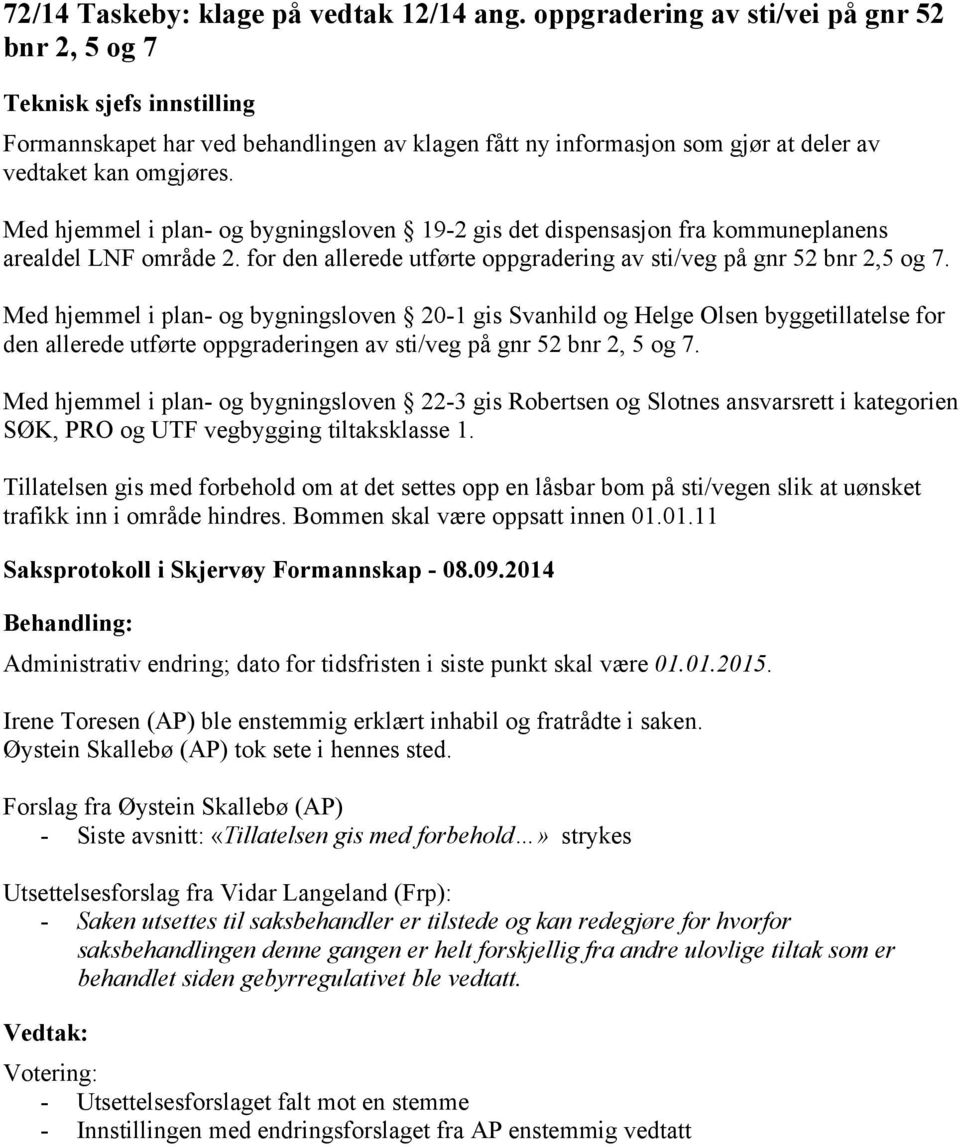 72/14 Taskeby: klage på vedtak 12/14 ang. oppgradering av sti/vei på gnr 52 bnr 2, 5 og 7

Teknisk sjefs innstilling

Formannskapet har ved behandlingen av klagen fått ny informasjon som gjør at deler av vedtaket kan omgjøres.

Med hjemmel i plan- og bygningsloven § 19-2 gis det dispensasjon fra kommuneplanens arealdel LNF område 2. for den allerede utførte oppgradering av sti/veg på gnr 52 bnr 2,5 og 7.

Med hjemmel i plan- og bygningsloven § 20-1 gis Svanhild og Helge Olsen byggetillatelse for den allerede utførte oppgraderingen av sti/veg på gnr 52 bnr 2, 5 og 7.

Med hjemmel i plan- og bygningsloven § 22-3 gis Robertsen og Slotnes ansvarsrett i kategorien SØK, PRO og UTF vegbygging tiltaksklasse 1.

Tillatelsen gis med forbehold om at det settes opp en låsbar bom på sti/vegen slik at uønsket trafikk inn i område hindres. Bommen skal være oppsatt innen 01.01.11

Saksprotokoll i Skjervøy Formannskap - 08.09.2014

Behandling:

Administrativ endring; dato for tidsfristen i siste punkt skal være 01.01.2015.

Irene Toresen (AP) ble enstemmig erklært inhabil og fratrådte i saken.
Øystein Skallebø (AP) tok sete i hennes sted.

Forslag fra Øystein Skallebø (AP)
- Siste avsnitt: «Tillatelsen gis med forbehold…» strykes

Utsettelsesforslag fra Vidar Langeland (Frp):
- Saken utsettes til saksbehandler er tilstede og kan redegjøre for hvorfor saksbehandlingen denne gangen er helt forskjellig fra andre ulovlige tiltak som er behandlet siden gebyrregulativet ble vedtatt.

Vedtak:

Votering:
- Utsettelsesforslaget falt mot en stemme
- Innstillingen med endringsforslaget fra AP enstemmig vedtatt